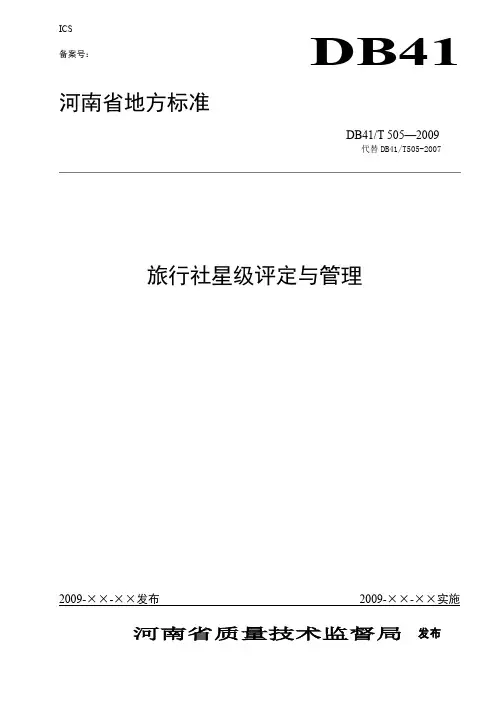 ICS

备案号:

DB41

河南省地方标准

DB41/T 505—2009
代替DB41/T505-2007

旅行社星级评定与管理

2009-××-××发布 2009-××-××实施

河南省质量技术监督局 发布